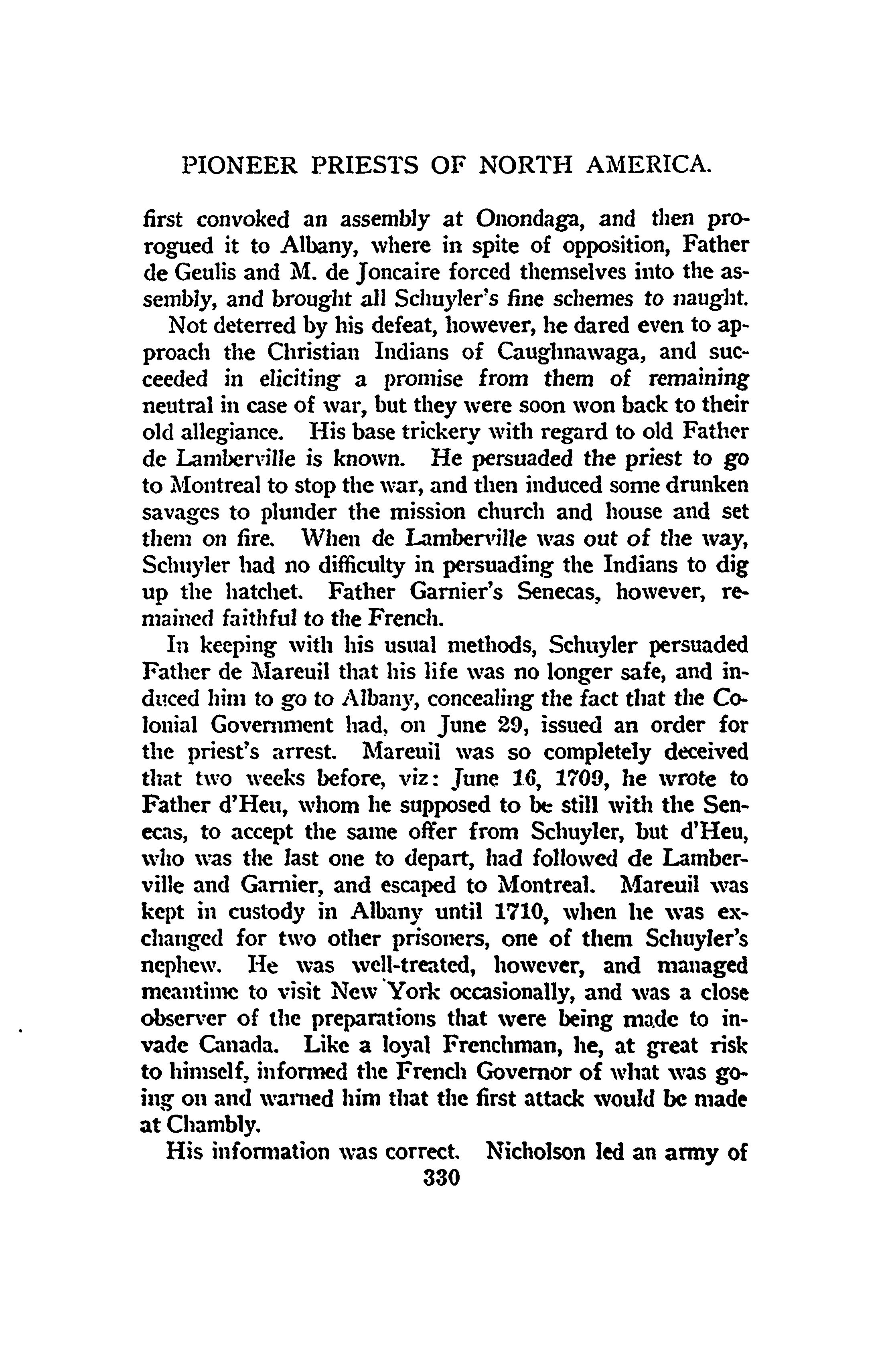 PIONEER PRIESTS OF NORTH AMERICA.

first convoked an assembly at Onondaga, and then prorogued it to Albany, where in spite of opposition, Father de Geulis and M. de Joncaire forced themselves into the assembly, and brought all Schuyler's fine schemes to naught.

Not deterred by his defeat, however, he dared even to approach the Christian Indians of Caughnawaga, and succeeded in eliciting a promise from them of remaining neutral in case of war, but they were soon won back to their old allegiance. His base trickery with regard to old Father de Lamberville is known. He persuaded the priest to go to Montreal to stop the war, and then induced some drunken savages to plunder the mission church and house and set them on fire. When de Lamberville was out of the way, Schuyler had no difficulty in persuading the Indians to dig up the hatchet. Father Garnier's Senecas, however, remained faithful to the French.

In keeping with his usual methods, Schuyler persuaded Father de Mareuil that his life was no longer safe, and induced him to go to Albany, concealing the fact that the Colonial Government had, on June 29, issued an order for the priest's arrest. Mareuil was so completely deceived that two weeks before, viz: June 16, 1709, he wrote to Father d'Heu, whom he supposed to be still with the Senecas, to accept the same offer from Schuyler, but d'Heu, who was the last one to depart, had followed de Lamberville and Garnier, and escaped to Montreal. Mareuil was kept in custody in Albany until 1710, when he was exchanged for two other prisoners, one of them Schuyler's nephew. He was well-treated, however, and managed meantime to visit New York occasionally, and was a close observer of the preparations that were being made to invade Canada. Like a loyal Frenchman, he, at great risk to himself, informed the French Governor of what was going on and warned him that the first attack would be made at Chambly.

His information was correct. Nicholson led an army of

330